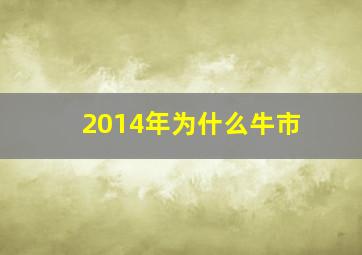 2014年为什么牛市